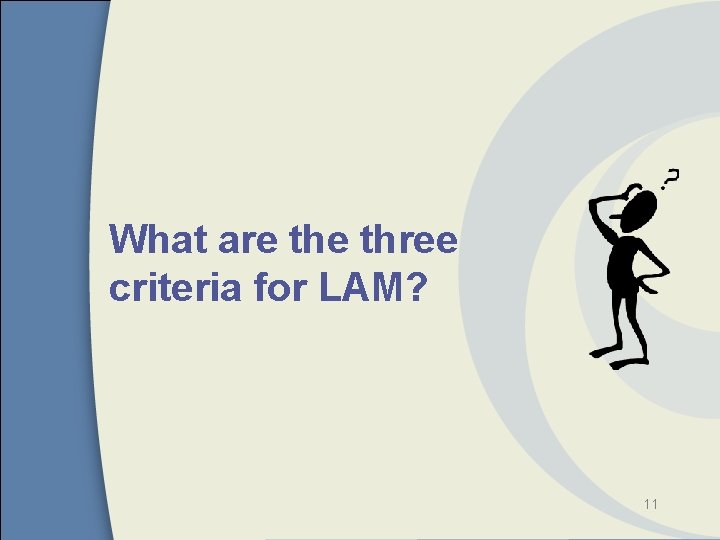 What are the three criteria for LAM?

?

11